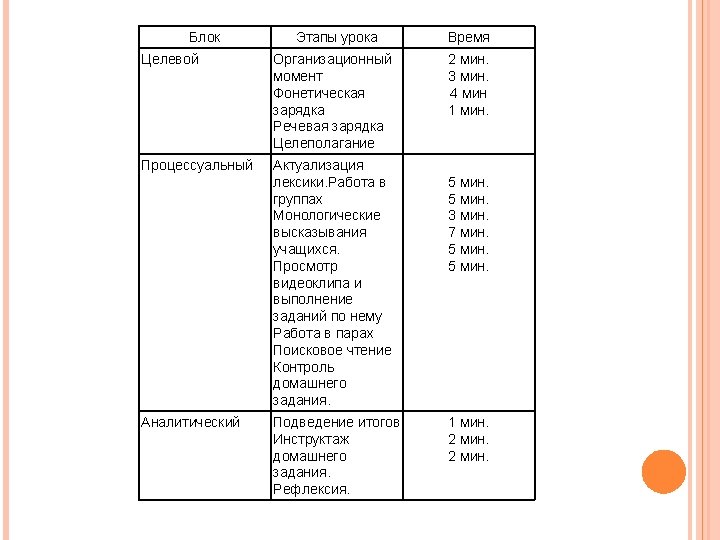 | Блок | Этапы урока | Время |
|---|---|---|
| Целевой | Организационный момент Фонетическая зарядка Речевая зарядка Целеполагание | 2 мин. 3 мин. 4 мин 1 мин. |
| Процессуальный | Актуализация лексики.Работа в группах Монологические высказывания учащихся. Просмотр видеоклипа и выполнение заданий по нему Работа в парах Поисковое чтение Контроль домашнего задания. | 5 мин. 5 мин. 3 мин. 7 мин. 5 мин. 5 мин. |
| Аналитический | Подведение итогов Инструктаж домашнего задания. Рефлексия. | 1 мин. 2 мин. 2 мин. |